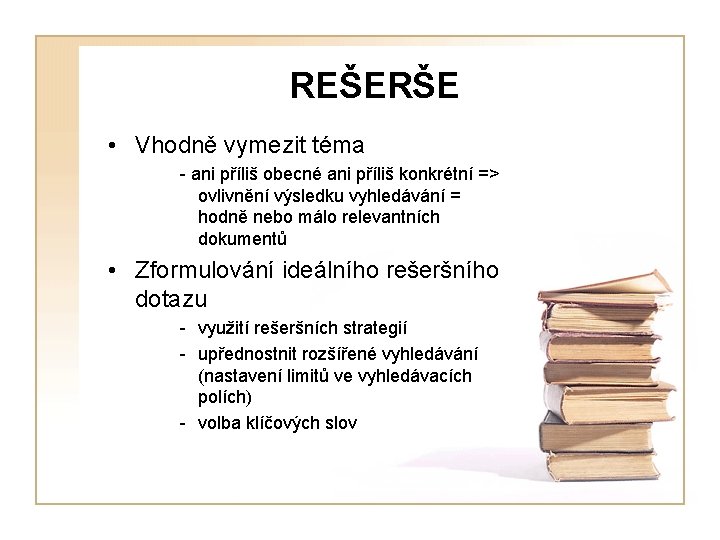 REŠERŠE

• Vhodně vymezit téma

- ani příliš obecné ani příliš konkrétní => ovlivnění výsledku vyhledávání = hodně nebo málo relevantních dokumentů

• Zformulování ideálního rešeršního dotazu

- využití rešeršních strategií
- upřednostnit rozšířené vyhledávání (nastavení limitů ve vyhledávacích polích)
- volba klíčových slov